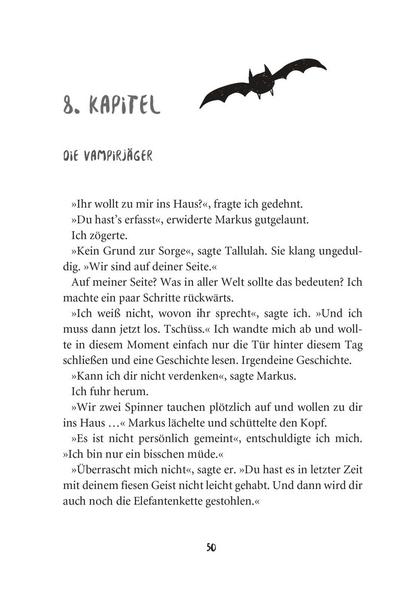 8. KAPITEL

DIE VAMPIRJÄGER

»Ihr wollt zu mir ins Haus?«, fragte ich gedehnt.

»Du hast's erfasst«, erwiderte Markus gutgelaunt.

Ich zögerte.

»Kein Grund zur Sorge«, sagte Tallulah. Sie klang ungeduldig. »Wir sind auf deiner Seite.«

Auf meiner Seite? Was in aller Welt sollte das bedeuten? Ich machte ein paar Schritte rückwärts.

»Ich weiß nicht, wovon ihr sprecht«, sagte ich. »Und ich muss dann jetzt los. Tschüss.« Ich wandte mich ab und wollte in diesem Moment einfach nur die Tür hinter diesem Tag schließen und eine Geschichte lesen. Irgendeine Geschichte.

»Kann ich dir nicht verdenken«, sagte Markus.

Ich fuhr herum.

»Wir zwei Spinner tauchen plötzlich auf und wollen zu dir ins Haus …« Markus lächelte und schüttelte den Kopf.

»Es ist nicht persönlich gemeint«, entschuldigte ich mich. »Ich bin nur ein bisschen müde.«

»Überrascht mich nicht«, sagte er. »Du hast es in letzter Zeit mit deinem fiesen Geist nicht leicht gehabt. Und dann wird dir auch noch die Elefantenkette gestohlen.«

50